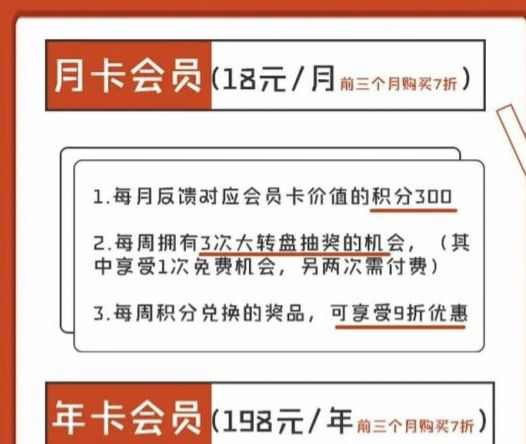 月卡会员（18元/月 前三个月购买7折）

1.每月反馈对应会员卡价值的积分300

2.每周拥有3次大转盘抽奖的机会，（其中享受1次免费机会，另两次需付费）

3.每周积分兑换的奖品，可享受9折优惠

年卡会员（198元/年 前三个月购买7折）